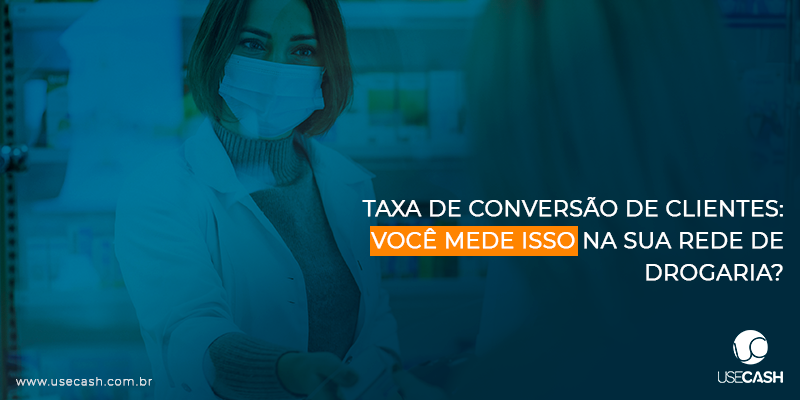 TAXA DE CONVERSÃO DE CLIENTES: VOCÊ MEDE ISSO NA SUA REDE DE DROGARIA?

www.usecash.com.br

USECASH